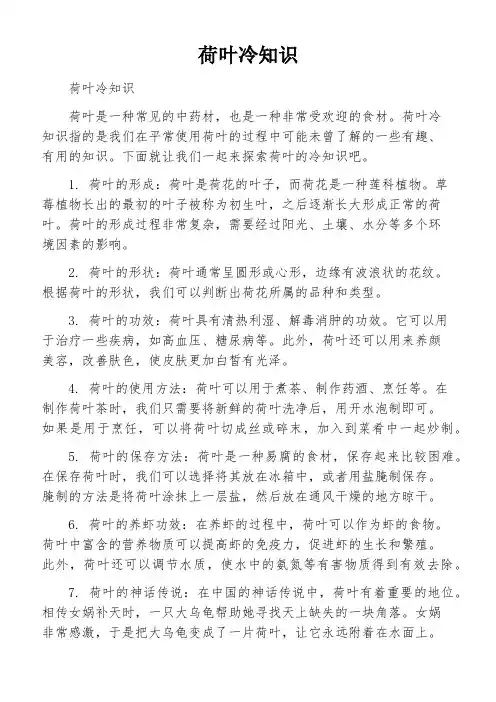 荷叶冷知识

荷叶冷知识

荷叶是一种常见的中药材，也是一种非常受欢迎的食材。荷叶冷知识指的是我们在平常使用荷叶的过程中可能未曾了解的一些有趣、有用的知识。下面就让我们一起来探索荷叶的冷知识吧。

1. 荷叶的形成：荷叶是荷花的叶子，而荷花是一种莲科植物。草莓植物长出的最初的叶子被称为初生叶，之后逐渐长大形成正常的荷叶。荷叶的形成过程非常复杂，需要经过阳光、土壤、水分等多个环境因素的影响。

2. 荷叶的形状：荷叶通常呈圆形或心形，边缘有波浪状的花纹。根据荷叶的形状，我们可以判断出荷花所属的品种和类型。

3. 荷叶的功效：荷叶具有清热利湿、解毒消肿的功效。它可以用于治疗一些疾病，如高血压、糖尿病等。此外，荷叶还可以用来养颜美容，改善肤色，使皮肤更加白皙有光泽。

4. 荷叶的使用方法：荷叶可以用于煮茶、制作药酒、烹饪等。在制作荷叶茶时，我们只需要将新鲜的荷叶洗净后，用开水泡制即可。如果是用于烹饪，可以将荷叶切成丝或碎末，加入到菜肴中一起炒制。

5. 荷叶的保存方法：荷叶是一种易腐的食材，保存起来比较困难。在保存荷叶时，我们可以选择将其放在冰箱中，或者用盐腌制保存。腌制的方法是将荷叶涂抹上一层盐，然后放在通风干燥的地方晾干。

6. 荷叶的养虾功效：在养虾的过程中，荷叶可以作为虾的食物。荷叶中富含的营养物质可以提高虾的免疫力，促进虾的生长和繁殖。此外，荷叶还可以调节水质，使水中的氨氮等有害物质得到有效去除。

7. 荷叶的神话传说：在中国的神话传说中，荷叶有着重要的地位。相传女娲补天时，一只大乌龟帮助她寻找天上缺失的一块角落。女娲非常感激，于是把大乌龟变成了一片荷叶，让它永远附着在水面上。